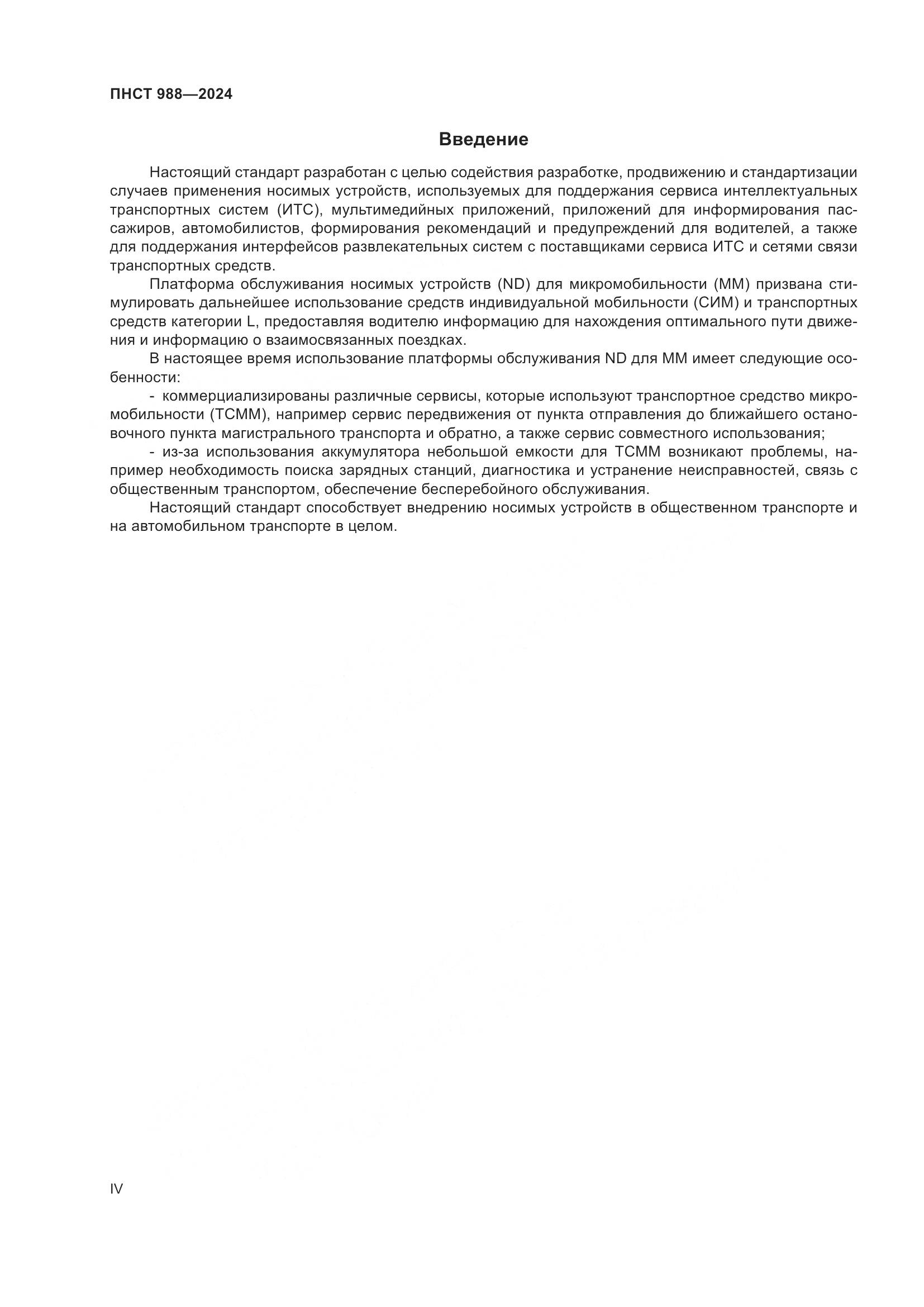 ПНСТ 988—2024

Введение

Настоящий стандарт разработан с целью содействия разработке, продвижению и стандартизации случаев применения носимых устройств, используемых для поддержания сервиса интеллектуальных транспортных систем (ИТС), мультимедийных приложений, приложений для информирования пассажиров, автомобилистов, формирования рекомендаций и предупреждений для водителей, а также для поддержания интерфейсов развлекательных систем с поставщиками сервиса ИТС и сетями связи транспортных средств.

Платформа обслуживания носимых устройств (ND) для микромобильности (ММ) призвана стимулировать дальнейшее использование средств индивидуальной мобильности (СИМ) и транспортных средств категории L, предоставляя водителю информацию для нахождения оптимального пути движения и информацию о взаимосвязанных поездках.

В настоящее время использование платформы обслуживания ND для ММ имеет следующие особенности:

- коммерциализированы различные сервисы, которые используют транспортное средство микромобильности (ТСММ), например сервис передвижения от пункта отправления до ближайшего остановочного пункта магистрального транспорта и обратно, а также сервис совместного использования;

- из-за использования аккумулятора небольшой емкости для ТСММ возникают проблемы, например необходимость поиска зарядных станций, диагностика и устранение неисправностей, связь с общественным транспортом, обеспечение бесперебойного обслуживания.

Настоящий стандарт способствует внедрению носимых устройств в общественном транспорте и на автомобильном транспорте в целом.

IV